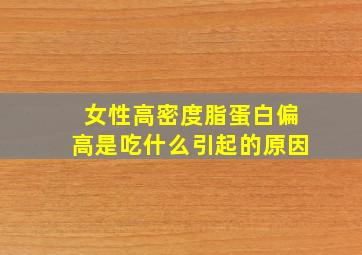 女性高密度脂蛋白偏高是吃什么引起的原因